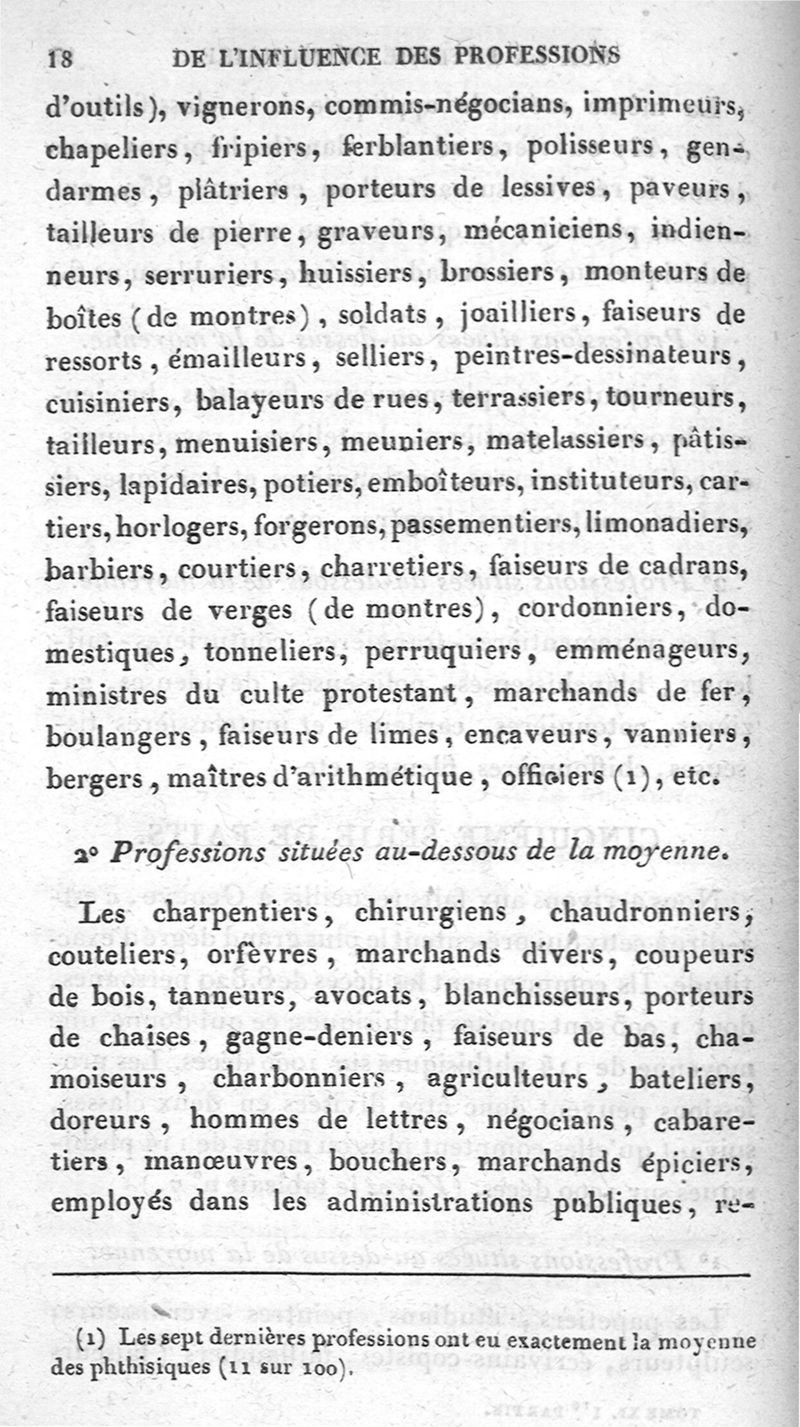 18 DE L'INFLUENCE DES PROFESSIONS

d'outils), vignerons, commis-négocians, imprimeurs, chapeliers, fripiers, ferblantiers, polisseurs, gendarmes, plâtriers, porteurs de lessives, paveurs, tailleurs de pierre, graveurs, mécaniciens, indienneurs, serruriers, huissiers, brossiers, monteurs de boîtes (de montres), soldats, joailliers, faiseurs de ressorts, émailleurs, selliers, peintres-dessinateurs, cuisiniers, balayeurs de rues, terrassiers, tourneurs, tailleurs, menuisiers, meuniers, matelassiers, pâtissiers, lapidaires, potiers, emboîteurs, instituteurs, cartiers, horlogers, forgerons, passementiers, limonadiers, barbiers, courtiers, charretiers, faiseurs de cadrans, faiseurs de verges (de montres), cordonniers, domestiques, tonneliers, perruquiers, emménageurs, ministres du culte protestant, marchands de fer, boulangers, faiseurs de limes, encaveurs, vanniers, bergers, maîtres d'arithmétique, officiers (1), etc.

2° Professions situées au-dessous de la moyenne.

Les charpentiers, chirurgiens, chaudronniers, couteliers, orfèvres, marchands divers, coupeurs de bois, tanneurs, avocats, blanchisseurs, porteurs de chaises, gagne-deniers, faiseurs de bas, chamoiseurs, charbonniers, agriculteurs, bateliers, doreurs, hommes de lettres, négocians, cabaretiers, manœuvres, bouchers, marchands épiciers, employés dans les administrations publiques, re-

(1) Les sept dernières professions ont eu exactement la moyenne des phthisiques (11 sur 100).